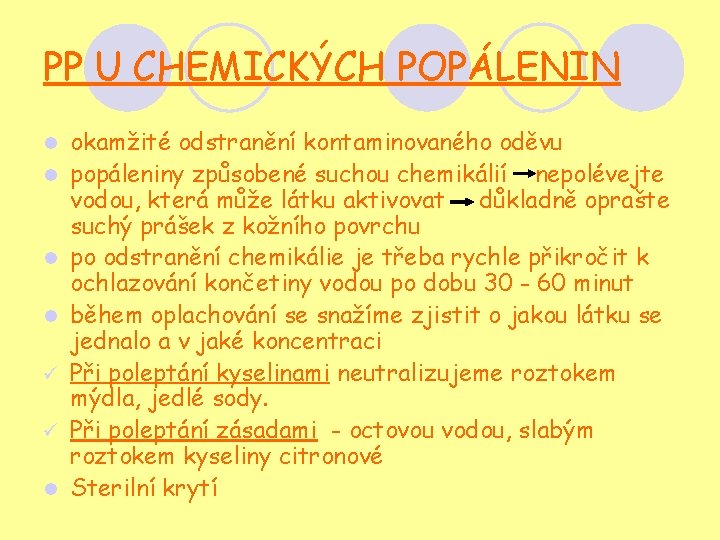 PP U CHEMICKÝCH POPÁLENIN

• okamžité odstranění kontaminovaného oděvu
• popáleniny způsobené suchou chemikálií → nepolévejte vodou, která může látku aktivovat → důkladně oprašte suchý prášek z kožního povrchu
• po odstranění chemikálie je třeba rychle přikročit k ochlazování končetiny vodou po dobu 30 - 60 minut
• během oplachování se snažíme zjistit o jakou látku se jednalo a v jaké koncentraci
✓ Při poleptání kyselinami neutralizujeme roztokem mýdla, jedlé sody.
✓ Při poleptání zásadami - octovou vodou, slabým roztokem kyseliny citronové
• Sterilní krytí